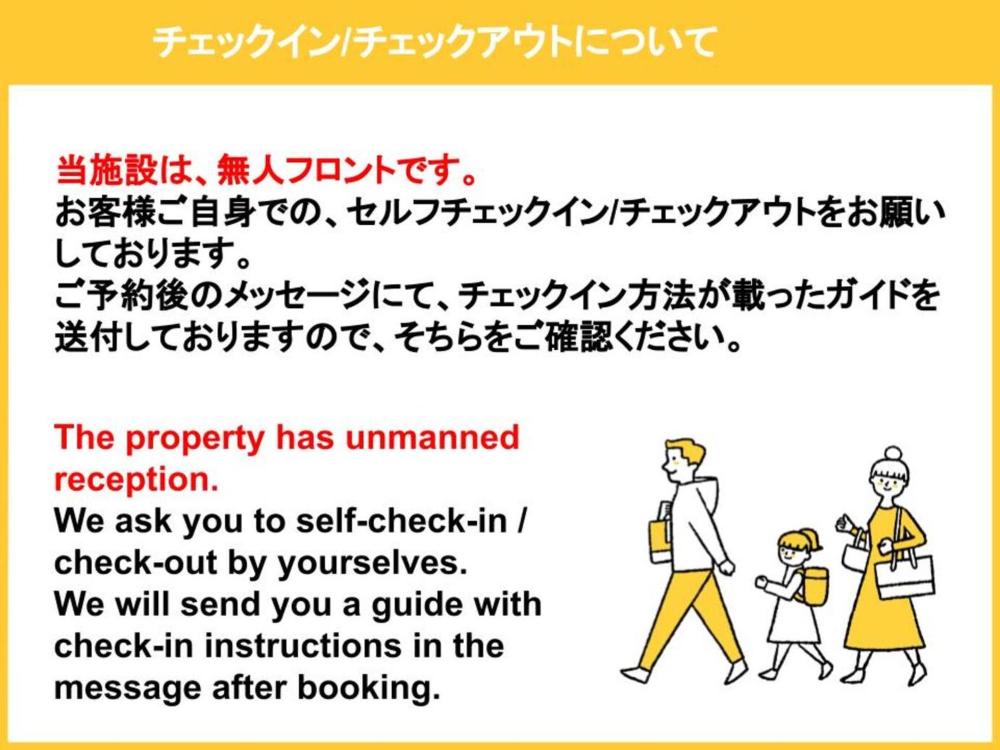 チェックイン/チェックアウトについて

当施設は、無人フロントです。
お客様ご自身での、セルフチェックイン/チェックアウトをお願いしております。
ご予約後のメッセージにて、チェックイン方法が載ったガイドを送付しておりますので、そちらをご確認ください。

The property has unmanned reception.
We ask you to self-check-in / check-out by yourselves.
We will send you a guide with check-in instructions in the message after booking.